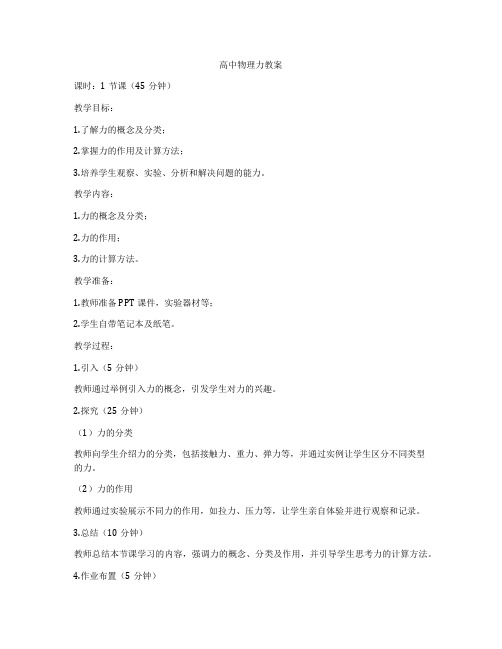 高中物理力教案

课时：1 节课（45 分钟）

教学目标：

1.了解力的概念及分类；

2.掌握力的作用及计算方法；

3.培养学生观察、实验、分析和解决问题的能力。

教学内容：

1.力的概念及分类；

2.力的作用；

3.力的计算方法。

教学准备：

1.教师准备 PPT 课件，实验器材等；

2.学生自带笔记本及纸笔。

教学过程：

1.引入（5 分钟）

教师通过举例引入力的概念，引发学生对力的兴趣。

2.探究（25 分钟）

（1）力的分类

教师向学生介绍力的分类，包括接触力、重力、弹力等，并通过实例让学生区分不同类型的力。

（2）力的作用

教师通过实验展示不同力的作用，如拉力、压力等，让学生亲自体验并进行观察和记录。

3.总结（10 分钟）

教师总结本节课学习的内容，强调力的概念、分类及作用，并引导学生思考力的计算方法。

4.作业布置（5 分钟）